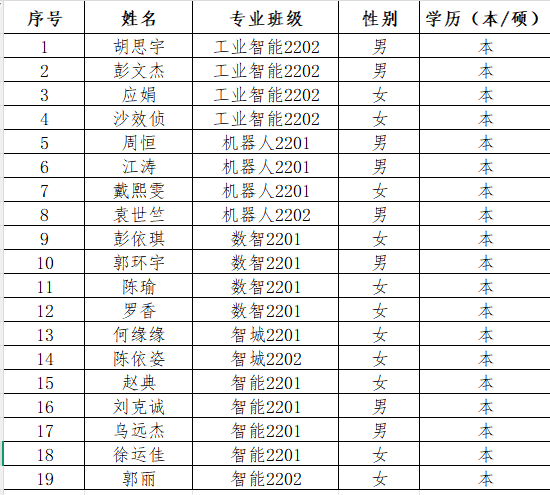 | 序号 | 姓名 | 专业班级 | 性别 | 学历（本/硕） |
|---|---|---|---|---|
| 1 | 胡思宇 | 工业智能2202 | 男 | 本 |
| 2 | 彭文杰 | 工业智能2202 | 男 | 本 |
| 3 | 应娟 | 工业智能2202 | 女 | 本 |
| 4 | 沙效侦 | 工业智能2202 | 女 | 本 |
| 5 | 周恒 | 机器人2201 | 男 | 本 |
| 6 | 江涛 | 机器人2201 | 男 | 本 |
| 7 | 戴熙雯 | 机器人2201 | 女 | 本 |
| 8 | 袁世竺 | 机器人2202 | 男 | 本 |
| 9 | 彭依琪 | 数智2201 | 女 | 本 |
| 10 | 郭环宇 | 数智2201 | 男 | 本 |
| 11 | 陈瑜 | 数智2201 | 女 | 本 |
| 12 | 罗香 | 数智2201 | 女 | 本 |
| 13 | 何缘缘 | 智城2201 | 女 | 本 |
| 14 | 陈依姿 | 智城2202 | 女 | 本 |
| 15 | 赵典 | 智能2201 | 女 | 本 |
| 16 | 刘克诚 | 智能2201 | 男 | 本 |
| 17 | 乌远杰 | 智能2201 | 男 | 本 |
| 18 | 徐运佳 | 智能2201 | 女 | 本 |
| 19 | 郭丽 | 智能2202 | 女 | 本 |